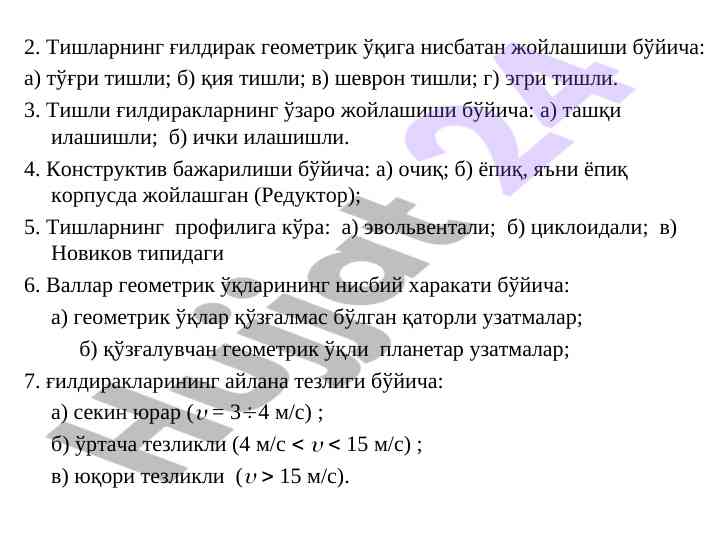 2. Тишларнинг ғилдирак геометрик ўқига нисбатан жойлашиши бўйича:
а) тўғри тишли; б) қия тишли; в) шеврон тишли; г) эгри тишли.

3. Тишли ғилдиракларнинг ўзаро жойлашиши бўйича: а) ташқи илашишли; б) ички илашишли.

4. Конструктив бажарилиши бўйича: а) очиқ; б) ёпиқ, яъни ёпиқ корпусда жойлашган (Редуктор);

5. Тишларнинг профилига кўра: а) эвольвентали; б) циклоидали; в) Новиков типидаги

6. Валлар геометрик ўқларининг нисбий харакати бўйича:
а) геометрик ўқлар қўзғалмас бўлган қаторли узатмалар;
б) қўзғалувчан геометрик ўқли планетар узатмалар;

7. ғилдиракларининг айлана тезлиги бўйича:
а) секин юрар ($\upsilon = 3 \div 4$ м/с) ;
б) ўртача тезликли (4 м/с < $\upsilon$ < 15 м/с) ;
в) юқори тезликли ($\upsilon$ > 15 м/с).

Hujjat 24